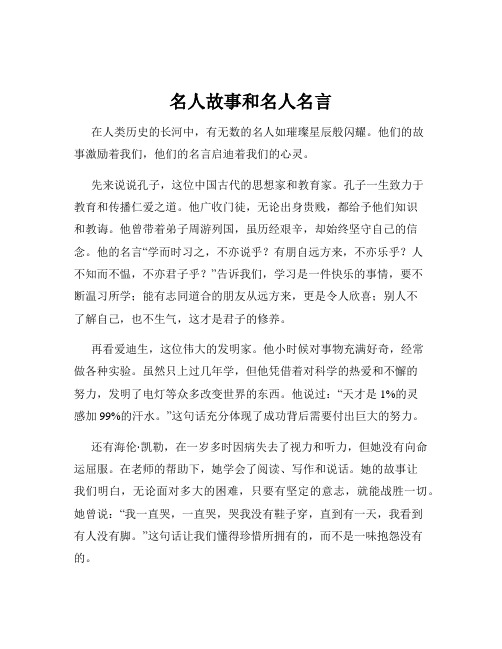 名人故事和名人名言

在人类历史的长河中，有无数的名人如璀璨星辰般闪耀。他们的故事激励着我们，他们的名言启迪着我们的心灵。

先来说说孔子，这位中国古代的思想家和教育家。孔子一生致力于教育和传播仁爱之道。他广收门徒，无论出身贵贱，都给予他们知识和教诲。他曾带着弟子周游列国，虽历经艰辛，却始终坚守自己的信念。他的名言“学而时习之，不亦说乎？有朋自远方来，不亦乐乎？人不知而不愠，不亦君子乎？”告诉我们，学习是一件快乐的事情，要不断温习所学；能有志同道合的朋友从远方来，更是令人欣喜；别人不了解自己，也不生气，这才是君子的修养。

再看爱迪生，这位伟大的发明家。他小时候对事物充满好奇，经常做各种实验。虽然只上过几年学，但他凭借着对科学的热爱和不懈的努力，发明了电灯等众多改变世界的东西。他说过：“天才是 1%的灵感加 99%的汗水。”这句话充分体现了成功背后需要付出巨大的努力。

还有海伦·凯勒，在一岁多时因病失去了视力和听力，但她没有向命运屈服。在老师的帮助下，她学会了阅读、写作和说话。她的故事让我们明白，无论面对多大的困难，只要有坚定的意志，就能战胜一切。她曾说：“我一直哭，一直哭，哭我没有鞋子穿，直到有一天，我看到有人没有脚。”这句话让我们懂得珍惜所拥有的，而不是一味抱怨没有的。